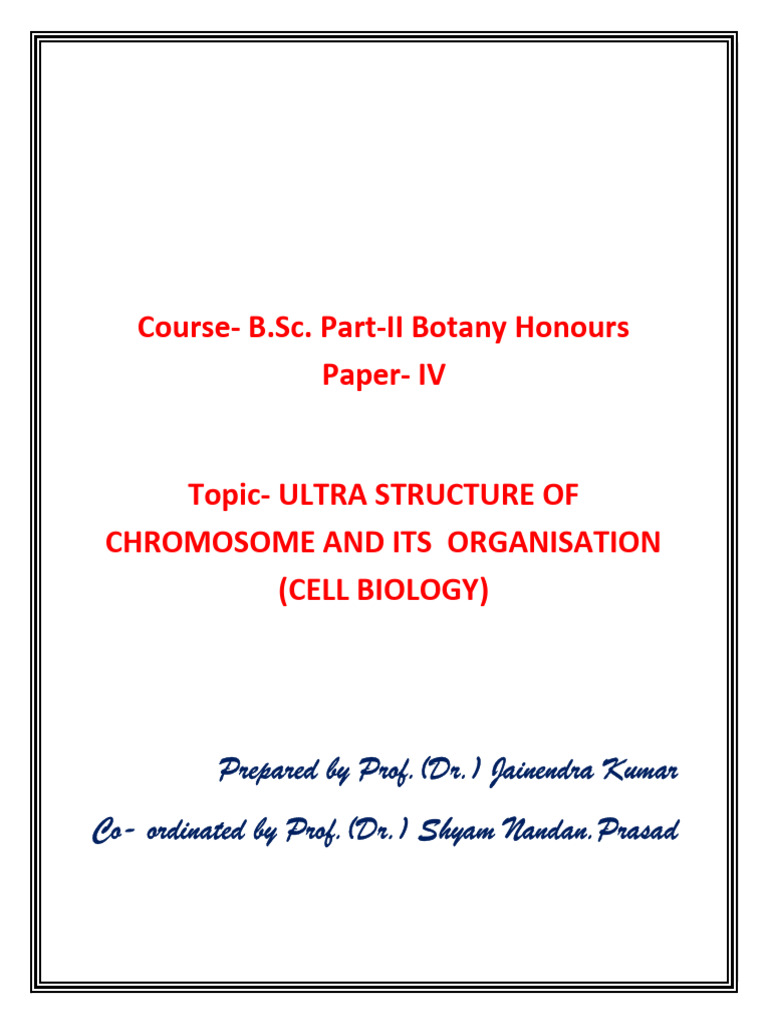 Course- B.Sc. Part-II Botany Honours
Paper- IV

Topic- ULTRA STRUCTURE OF CHROMOSOME AND ITS ORGANISATION (CELL BIOLOGY)

Prepared by Prof. (Dr.) Jainendra Kumar

Co- ordinated by Prof. (Dr.) Shyam Nandan.Prasad